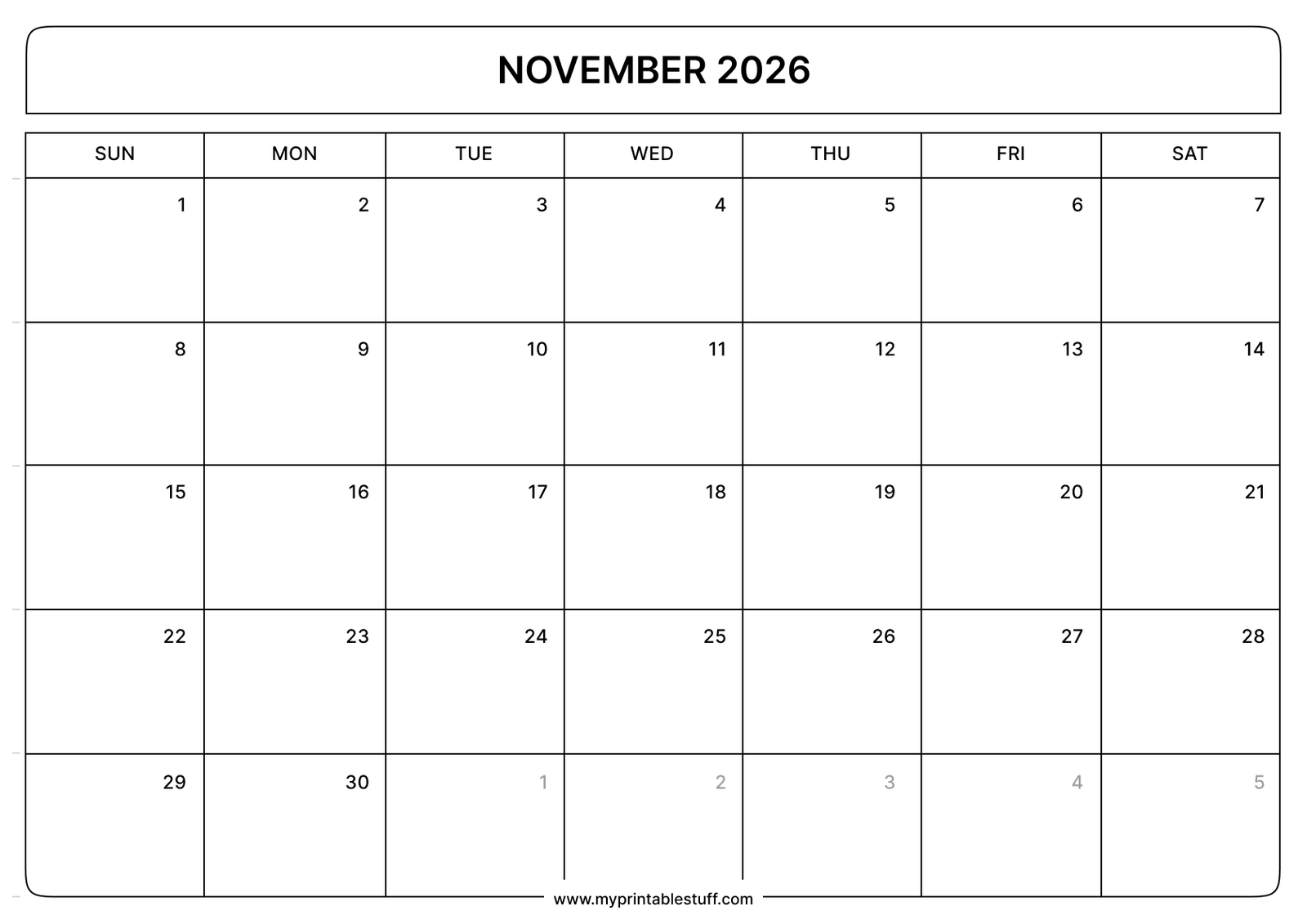 NOVEMBER 2026

| SUN | MON | TUE | WED | THU | FRI | SAT |
|---|---|---|---|---|---|---|
| 1 | 2 | 3 | 4 | 5 | 6 | 7 |
| 8 | 9 | 10 | 11 | 12 | 13 | 14 |
| 15 | 16 | 17 | 18 | 19 | 20 | 21 |
| 22 | 23 | 24 | 25 | 26 | 27 | 28 |
| 29 | 30 | 1 | 2 | 3 | 4 | 5 |

www.myprintablestuff.com